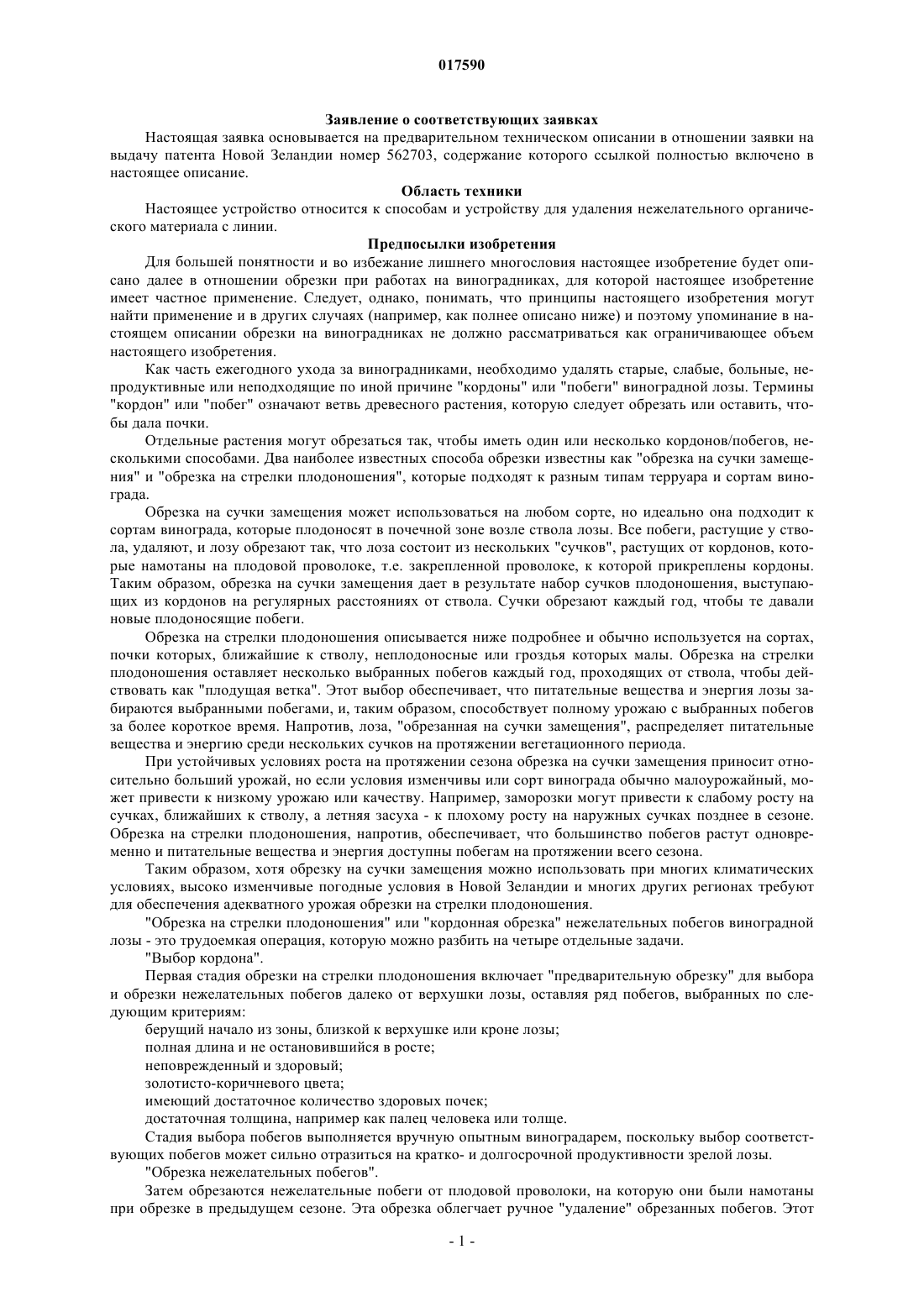 017590

Заявление о соответствующих заявках

Настоящая заявка основывается на предварительном техническом описании в отношении заявки на выдачу патента Новой Зеландии номер 562703, содержание которого ссылкой полностью включено в настоящее описание.

Область техники

Настоящее устройство относится к способам и устройству для удаления нежелательного органического материала с линии.

Предпосылки изобретения

Для большей понятности и во избежание лишнего многословия настоящее изобретение будет описано далее в отношении обрезки при работах на виноградниках, для которой настоящее изобретение имеет частное применение. Следует, однако, понимать, что принципы настоящего изобретения могут найти применение и в других случаях (например, как полнее описано ниже) и поэтому упоминание в настоящем описании обрезки на виноградниках не должно рассматриваться как ограничивающее объем настоящего изобретения.

Как часть ежегодного ухода за виноградниками, необходимо удалять старые, слабые, больные, непродуктивные или неподходящие по иной причине "кордоны" или "побеги" виноградной лозы. Термины "кордон" или "побег" означают ветвь древесного растения, которую следует обрезать или оставить, чтобы дала почки.

Отдельные растения могут обрезаться так, чтобы иметь один или несколько кордонов/побегов, несколькими способами. Два наиболее известных способа обрезки известны как "обрезка на сучки замещения" и "обрезка на стрелки плодоношения", которые подходят к разным типам терруара и сортам винограда.

Обрезка на сучки замещения может использоваться на любом сорте, но идеально она подходит к сортам винограда, которые плодоносят в почечной зоне возле ствола лозы. Все побеги, растущие у ствола, удаляют, и лозу обрезают так, что лоза состоит из нескольких "сучков", растущих от кордонов, которые намотаны на плодовой проволоке, т.е. закрепленной проволоке, к которой прикреплены кордоны. Таким образом, обрезка на сучки замещения дает в результате набор сучков плодоношения, выступающих из кордонов на регулярных расстояниях от ствола. Сучки обрезают каждый год, чтобы те давали новые плодоносящие побеги.

Обрезка на стрелки плодоношения описывается ниже подробнее и обычно используется на сортах, почки которых, ближайшие к стволу, неплодоносные или гроздья которых малы. Обрезка на стрелки плодоношения оставляет несколько выбранных побегов каждый год, проходящих от ствола, чтобы действовать как "плодущая ветка". Этот выбор обеспечивает, что питательные вещества и энергия лозы забираются выбранными побегами, и, таким образом, способствует полному урожаю с выбранных побегов за более короткое время. Напротив, лоза, "обрезанная на сучки замещения", распределяет питательные вещества и энергию среди нескольких сучков на протяжении вегетационного периода.

При устойчивых условиях роста на протяжении сезона обрезка на сучки замещения приносит относительно больший урожай, но если условия изменчивы или сорт винограда обычно малоурожайный, может привести к низкому урожаю или качеству. Например, заморозки могут привести к слабому росту на сучках, ближайших к стволу, а летняя засуха - к плохому росту на наружных сучках позднее в сезоне. Обрезка на стрелки плодоношения, напротив, обеспечивает, что большинство побегов растут одновременно и питательные вещества и энергия доступны побегам на протяжении всего сезона.

Таким образом, хотя обрезку на сучки замещения можно использовать при многих климатических условиях, высоко изменчивые погодные условия в Новой Зеландии и многих других регионах требуют для обеспечения адекватного урожая обрезки на стрелки плодоношения.

"Обрезка на стрелки плодоношения" или "кордонная обрезка" нежелательных побегов виноградной лозы - это трудоемкая операция, которую можно разбить на четыре отдельные задачи.

"Выбор кордона".

Первая стадия обрезки на стрелки плодоношения включает "предварительную обрезку" для выбора и обрезки нежелательных побегов далеко от верхушки лозы, оставляя ряд побегов, выбранных по следующим критериям:

берущий начало из зоны, близкой к верхушке или кроне лозы;

полная длина и не остановившийся в росте;

неповрежденный и здоровый;

золотисто-коричневого цвета;

имеющий достаточное количество здоровых почек;

достаточная толщина, например как палец человека или толще.

Стадия выбора побегов выполняется вручную опытным виноградарем, поскольку выбор соответствующих побегов может сильно отразиться на кратко- и долгосрочной продуктивности зрелой лозы.

"Обрезка нежелательных побегов".

Затем обрезаются нежелательные побеги от плодовой проволоки, на которую они были намотаны при обрезке в предыдущем сезоне. Эта обрезка облегчает ручное "удаление" обрезанных побегов. Этот

- 1 -